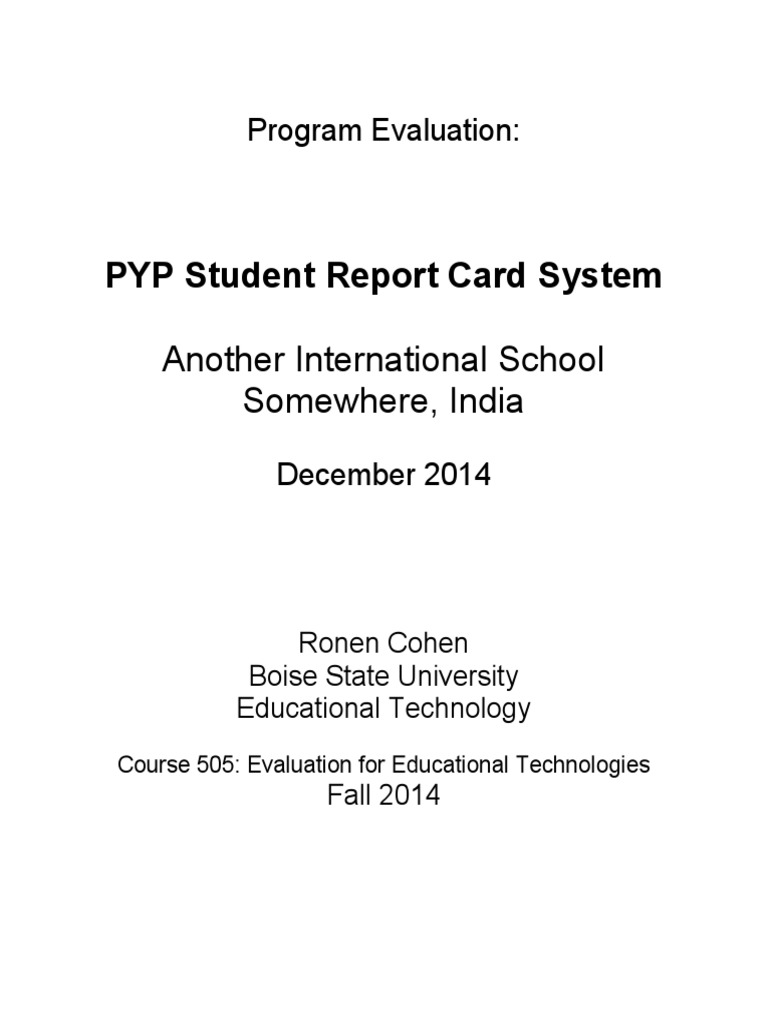 Program Evaluation:

PYP Student Report Card System

Another International School
Somewhere, India

December 2014

Ronen Cohen
Boise State University
Educational Technology

Course 505: Evaluation for Educational Technologies
Fall 2014